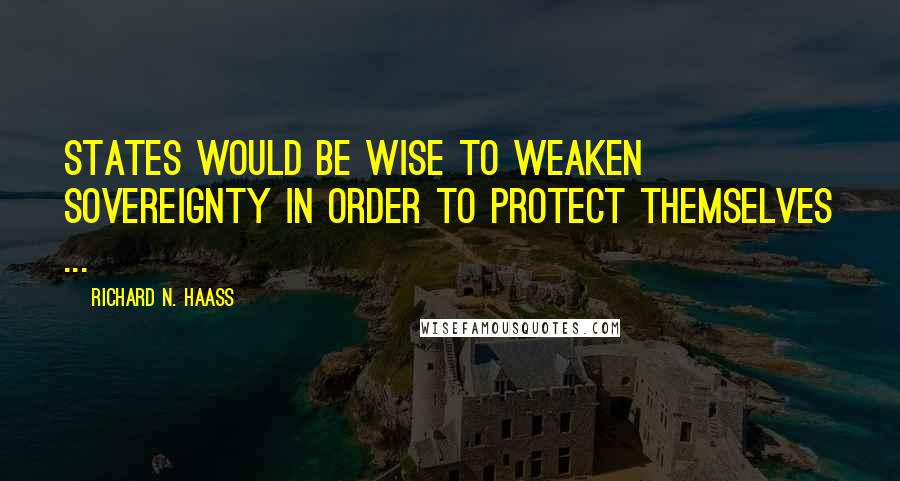 STATES WOULD BE WISE TO WEAKEN SOVEREIGNTY IN ORDER TO PROTECT THEMSELVES ...

RICHARD N. HAASS

WISEFAMOUSQUOTES.COM